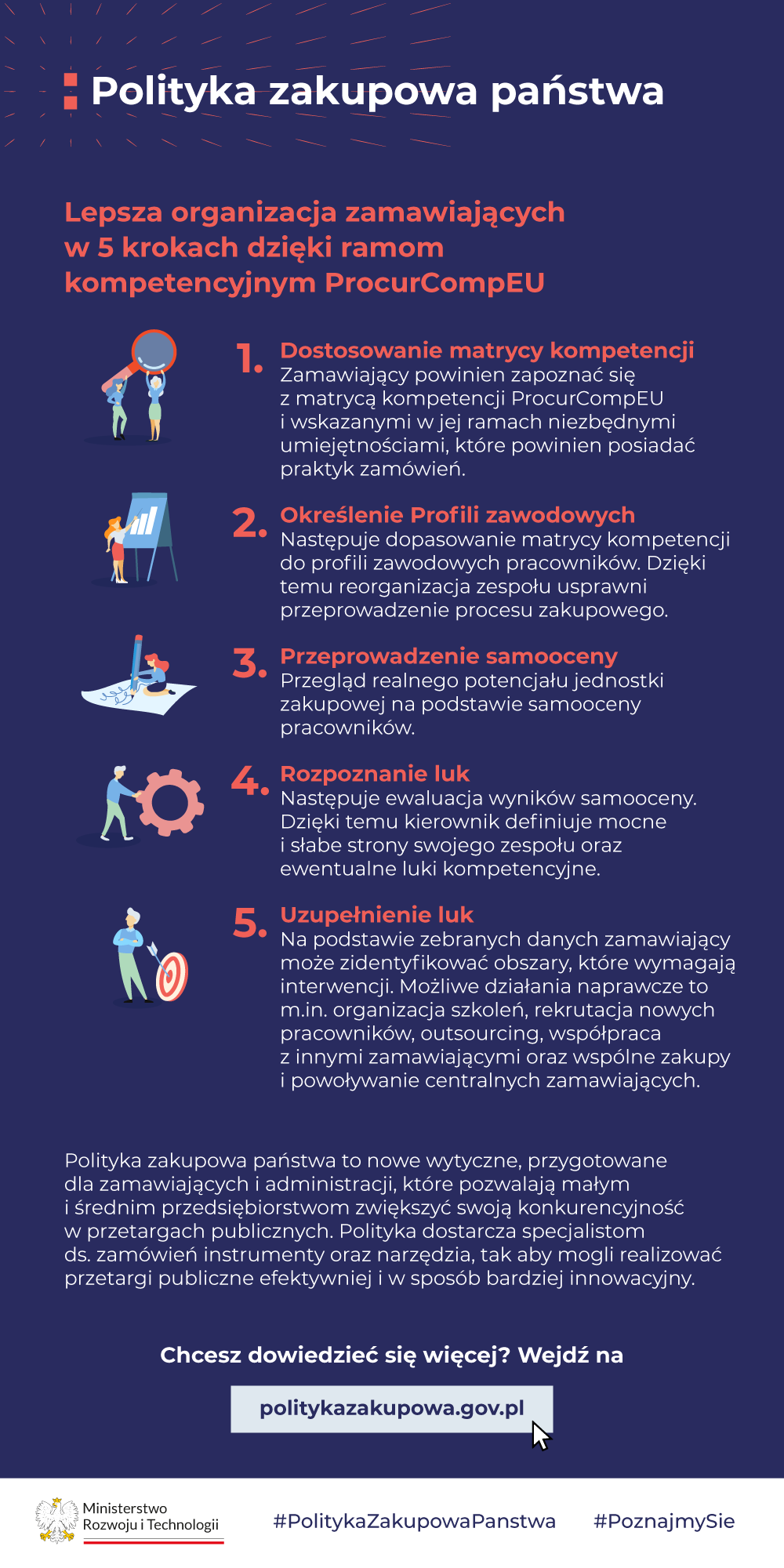 Polityka zakupowa państwa

Lepsza organizacja zamawiających w 5 krokach dzięki ramom kompetencyjnym ProcurCompEU

1. Dostosowanie matrycy kompetencji
Zamawiający powinien zapoznać się z matrycą kompetencji ProcurCompEU i wskazanymi w jej ramach niezbędnymi umiejętnościami, które powinien posiadać praktyk zamówień.

2. Określenie Profili zawodowych
Następuje dopasowanie matrycy kompetencji do profili zawodowych pracowników. Dzięki temu reorganizacja zespołu usprawni przeprowadzenie procesu zakupowego.

3. Przeprowadzenie samooceny
Przegląd realnego potencjału jednostki zakupowej na podstawie samooceny pracowników.

4. Rozpoznanie luk
Następuje ewaluacja wyników samooceny. Dzięki temu kierownik definiuje mocne i słabe strony swojego zespołu oraz ewentualne luki kompetencyjne.

5. Uzupełnienie luk
Na podstawie zebranych danych zamawiający może zidentyfikować obszary, które wymagają interwencji. Możliwe działania naprawcze to m.in. organizacja szkoleń, rekrutacja nowych pracowników, outsourcing, współpraca z innymi zamawiającymi oraz wspólne zakupy i powoływanie centralnych zamawiających.

Polityka zakupowa państwa to nowe wytyczne, przygotowane dla zamawiających i administracji, które pozwalają małym i średnim przedsiębiorstwom zwiększyć swoją konkurencyjność w przetargach publicznych. Polityka dostarcza specjalistom ds. zamówień instrumenty oraz narzędzia, tak aby mogli realizować przetargi publiczne efektywniej i w sposób bardziej innowacyjny.

Chcesz dowiedzieć się więcej? Wejdź na

politykazakupowa.gov.pl

Ministerstwo Rozwoju i Technologii

#PolitykaZakupowaPanstwa

#PoznajmySie